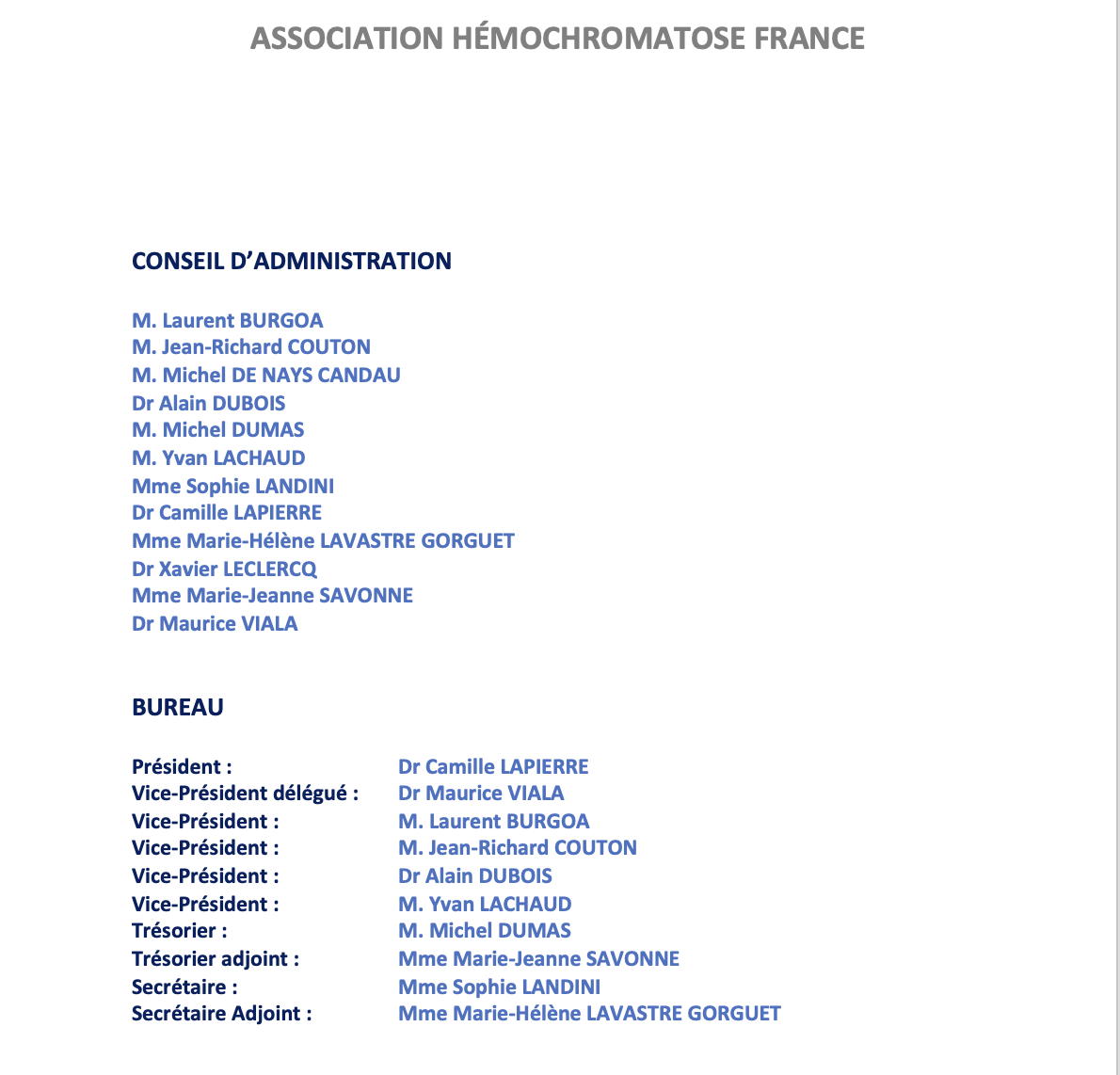 ASSOCIATION HÉMOCHROMATOSE FRANCE

CONSEIL D'ADMINISTRATION

M. Laurent BURGOA
M. Jean-Richard COUTON
M. Michel DE NAYS CANDAU
Dr Alain DUBOIS
M. Michel DUMAS
M. Yvan LACHAUD
Mme Sophie LANDINI
Dr Camille LAPIERRE
Mme Marie-Hélène LAVASTRE GORGUET
Dr Xavier LECLERCQ
Mme Marie-Jeanne SAVONNE
Dr Maurice VIALA

BUREAU

| | |
|---|---|
| Président : | Dr Camille LAPIERRE |
| Vice-Président délégué : | Dr Maurice VIALA |
| Vice-Président : | M. Laurent BURGOA |
| Vice-Président : | M. Jean-Richard COUTON |
| Vice-Président : | Dr Alain DUBOIS |
| Vice-Président : | M. Yvan LACHAUD |
| Trésorier : | M. Michel DUMAS |
| Trésorier adjoint : | Mme Marie-Jeanne SAVONNE |
| Secrétaire : | Mme Sophie LANDINI |
| Secrétaire Adjoint : | Mme Marie-Hélène LAVASTRE GORGUET |